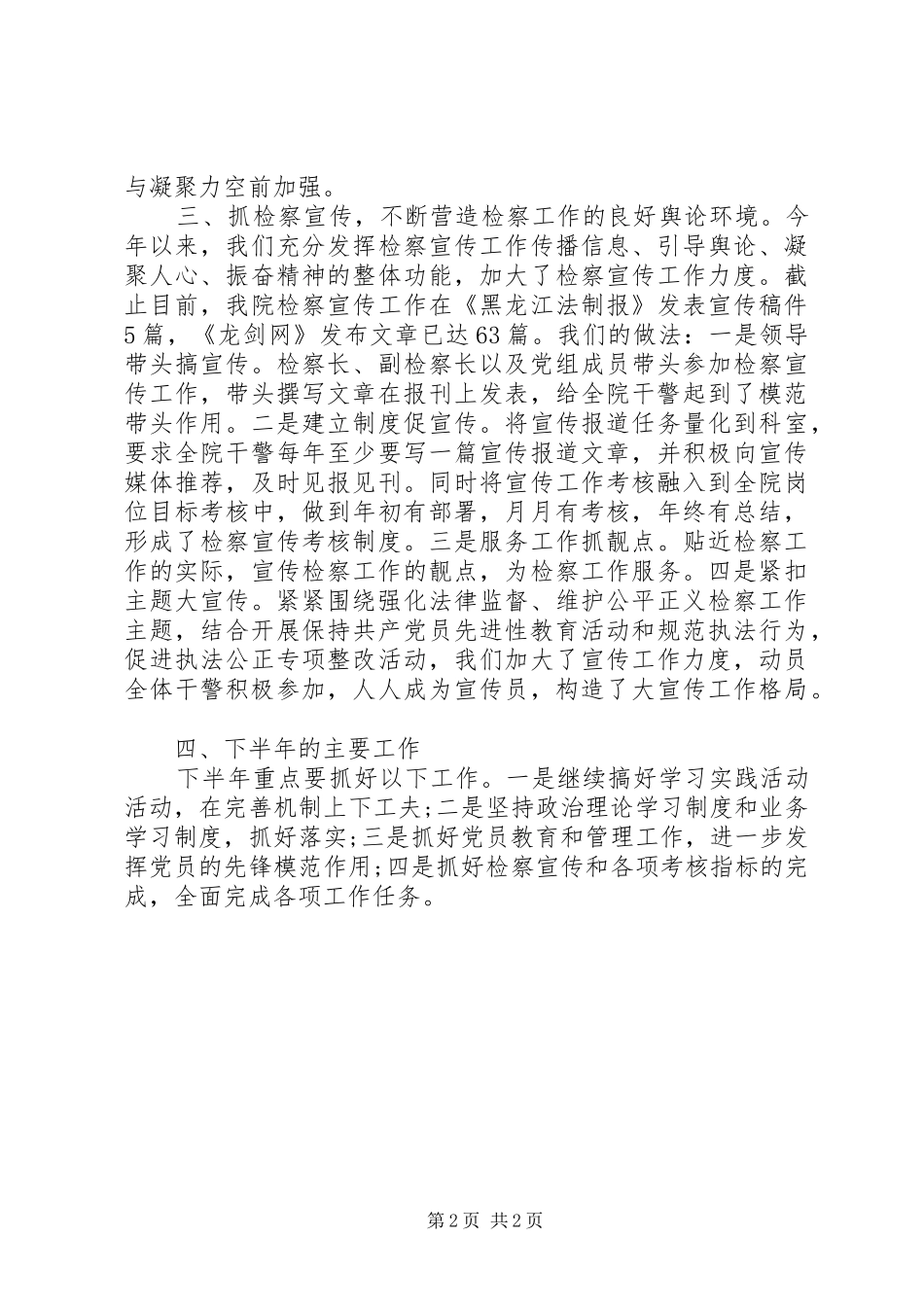 与凝聚力空前加强。

三、抓检察宣传，不断营造检察工作的良好舆论环境。今年以来，我们充分发挥检察宣传工作传播信息、引导舆论、凝聚人心、振奋精神的整体功能，加大了检察宣传工作力度。截止目前，我院检察宣传工作在《黑龙江法制报》发表宣传稿件5篇，《龙剑网》发布文章已达63篇。我们的做法：一是领导带头搞宣传。检察长、副检察长以及党组成员带头参加检察宣传工作，带头撰写文章在报刊上发表，给全院干警起到了模范带头作用。二是建立制度促宣传。将宣传报道任务量化到科室，要求全院干警每年至少要写一篇宣传报道文章，并积极向宣传媒体推荐，及时见报见刊。同时将宣传工作考核融入到全院岗位目标考核中，做到年初有部署，月月有考核，年终有总结，形成了检察宣传考核制度。三是服务工作抓靓点。贴近检察工作的实际，宣传检察工作的靓点，为检察工作服务。四是紧扣主题大宣传。紧紧围绕强化法律监督、维护公平正义检察工作主题，结合开展保持共产党员先进性教育活动和规范执法行为，促进执法公正专项整改活动，我们加大了宣传工作力度，动员全体干警积极参加，人人成为宣传员，构造了大宣传工作格局。

四、下半年的主要工作

下半年重点要抓好以下工作。一是继续搞好学习实践活动活动，在完善机制上下工夫;二是坚持政治理论学习制度和业务学习制度，抓好落实;三是抓好党员教育和管理工作，进一步发挥党员的先锋模范作用;四是抓好检察宣传和各项考核指标的完成，全面完成各项工作任务。

第2页 共2页